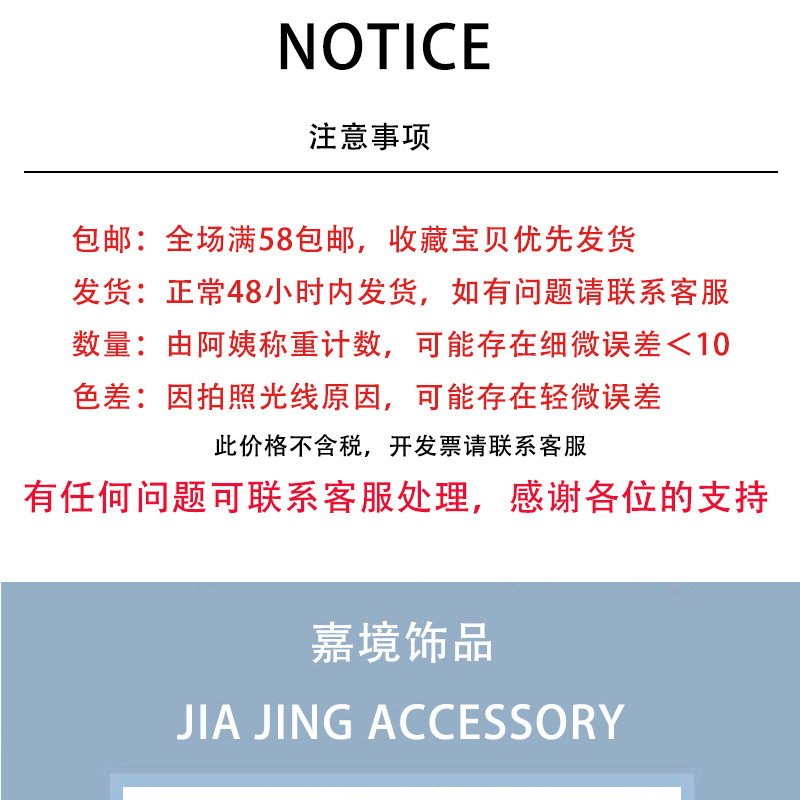 NOTICE

注意事项

包邮：全场满58包邮，收藏宝贝优先发货

发货：正常48小时内发货，如有问题请联系客服

数量：由阿姨称重计数，可能存在细微误差＜10

色差：因拍照光线原因，可能存在轻微误差

此价格不含税，开发票请联系客服

有任何问题可联系客服处理，感谢各位的支持

嘉境饰品

JIA JING ACCESSORY